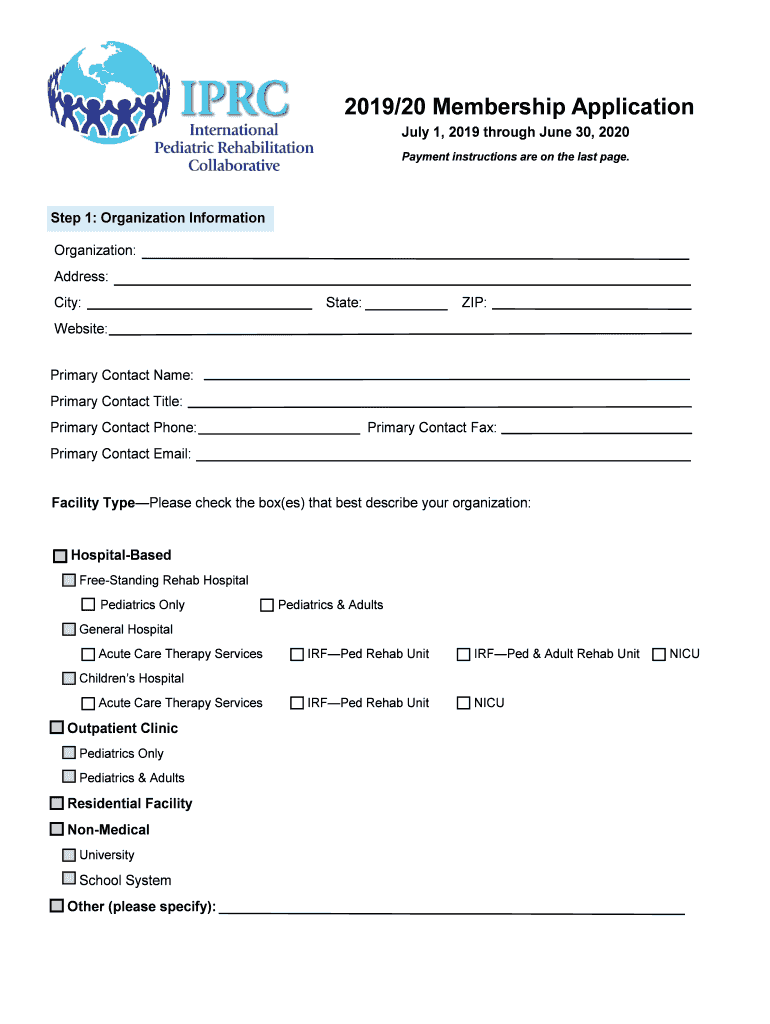 IPRC
International Pediatric Rehabilitation Collaborative

2019/20 Membership Application
July 1, 2019 through June 30, 2020
Payment instructions are on the last page.

Step 1: Organization Information

Organization:
Address:
City: State: ZIP:
Website:

Primary Contact Name:
Primary Contact Title:
Primary Contact Phone: Primary Contact Fax:
Primary Contact Email:

Facility Type—Please check the box(es) that best describe your organization:

Hospital-Based
Free-Standing Rehab Hospital
Pediatrics Only
Pediatrics & Adults
General Hospital
Acute Care Therapy Services
IRF—Ped Rehab Unit
IRF—Ped & Adult Rehab Unit
NICU
Children's Hospital
Acute Care Therapy Services
IRF—Ped Rehab Unit
NICU
Outpatient Clinic
Pediatrics Only
Pediatrics & Adults
Residential Facility
Non-Medical
University
School System
Other (please specify):